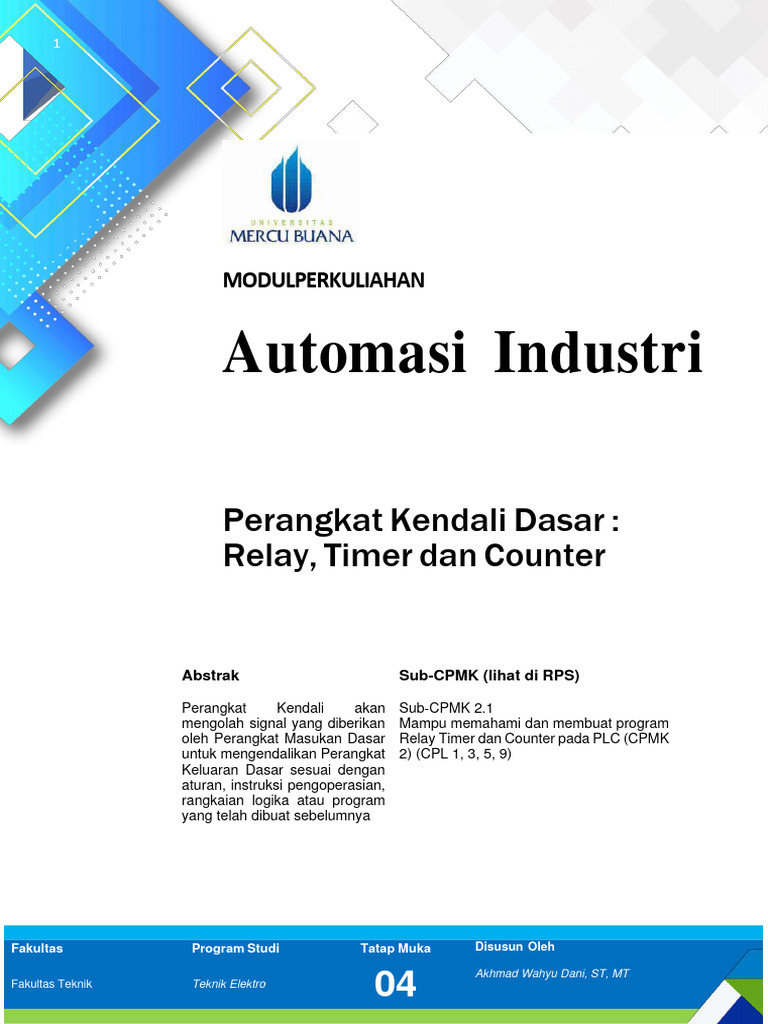 1

UNIVERSITAS
MERCU BUANA

MODULPERKULIAHAN

Automasi Industri

Perangkat Kendali Dasar : Relay, Timer dan Counter

Abstrak

Perangkat Kendali akan mengolah signal yang diberikan oleh Perangkat Masukan Dasar untuk mengendalikan Perangkat Keluaran Dasar sesuai dengan aturan, instruksi pengoperasian, rangkaian logika atau program yang telah dibuat sebelumnya

Sub-CPMK (lihat di RPS)

Sub-CPMK 2.1
Mampu memahami dan membuat program Relay Timer dan Counter pada PLC (CPMK 2) (CPL 1, 3, 5, 9)

| Fakultas | Program Studi | Tatap Muka | Disusun Oleh |
|---|---|---|---|
| Fakultas Teknik | Teknik Elektro | 04 | Akhmad Wahyu Dani, ST, MT |